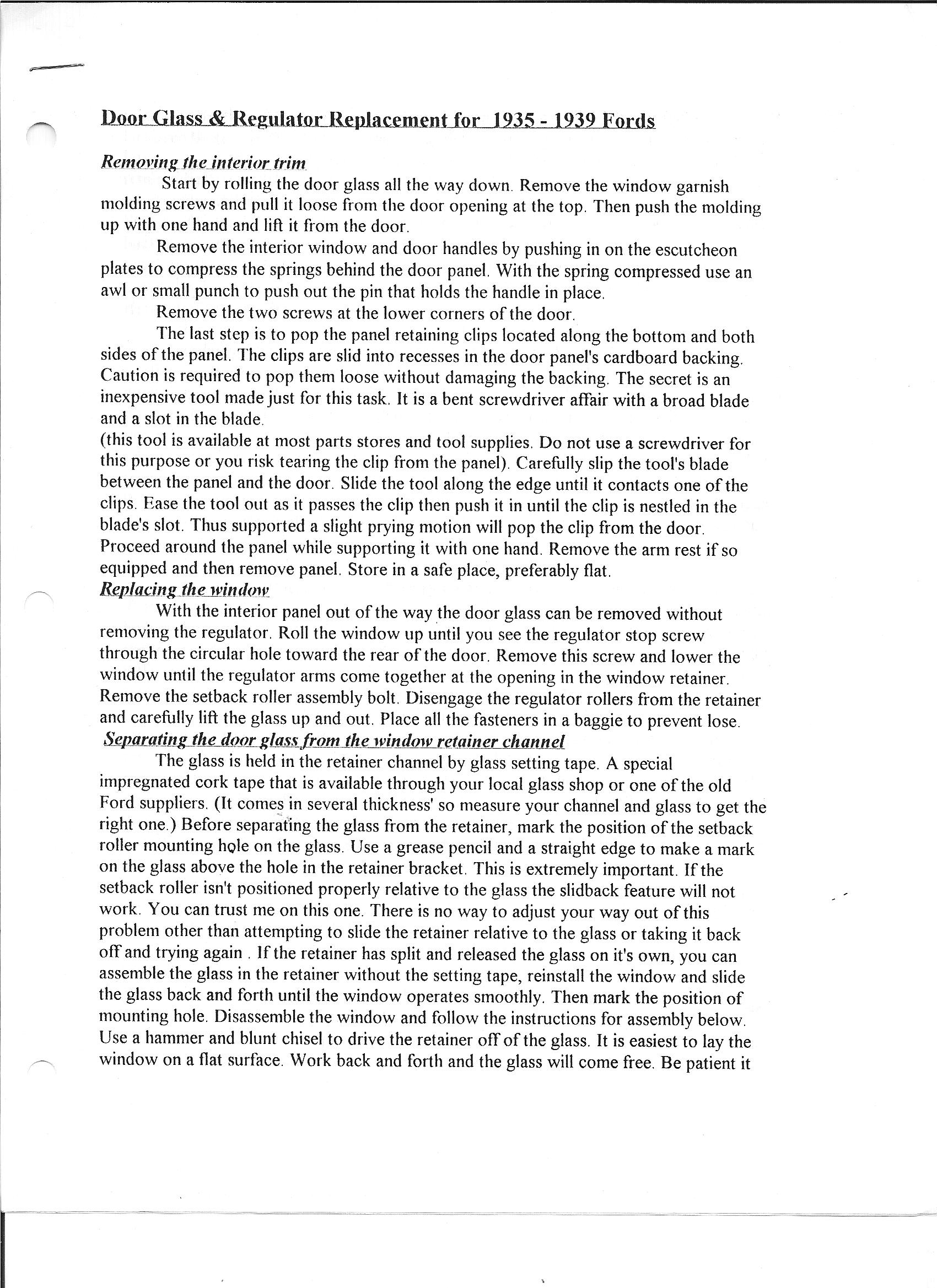 Door Glass & Regulator Replacement for 1935 - 1939 Fords

Removing the interior trim

Start by rolling the door glass all the way down. Remove the window garnish molding screws and pull it loose from the door opening at the top. Then push the molding up with one hand and lift it from the door.

Remove the interior window and door handles by pushing in on the escutcheon plates to compress the springs behind the door panel. With the spring compressed use an awl or small punch to push out the pin that holds the handle in place.

Remove the two screws at the lower corners of the door.

The last step is to pop the panel retaining clips located along the bottom and both sides of the panel. The clips are slid into recesses in the door panel's cardboard backing. Caution is required to pop them loose without damaging the backing. The secret is an inexpensive tool made just for this task. It is a bent screwdriver affair with a broad blade and a slot in the blade.
(this tool is available at most parts stores and tool supplies. Do not use a screwdriver for this purpose or you risk tearing the clip from the panel). Carefully slip the tool's blade between the panel and the door. Slide the tool along the edge until it contacts one of the clips. Ease the tool out as it passes the clip then push it in until the clip is nestled in the blade's slot. Thus supported a slight prying motion will pop the clip from the door. Proceed around the panel while supporting it with one hand. Remove the arm rest if so equipped and then remove panel. Store in a safe place, preferably flat.

Replacing the window

With the interior panel out of the way the door glass can be removed without removing the regulator. Roll the window up until you see the regulator stop screw through the circular hole toward the rear of the door. Remove this screw and lower the window until the regulator arms come together at the opening in the window retainer. Remove the setback roller assembly bolt. Disengage the regulator rollers from the retainer and carefully lift the glass up and out. Place all the fasteners in a baggie to prevent lose.

Separating the door glass from the window retainer channel

The glass is held in the retainer channel by glass setting tape. A special impregnated cork tape that is available through your local glass shop or one of the old Ford suppliers. (It comes in several thickness' so measure your channel and glass to get the right one.) Before separating the glass from the retainer, mark the position of the setback roller mounting hole on the glass. Use a grease pencil and a straight edge to make a mark on the glass above the hole in the retainer bracket. This is extremely important. If the setback roller isn't positioned properly relative to the glass the slidback feature will not work. You can trust me on this one. There is no way to adjust your way out of this problem other than attempting to slide the retainer relative to the glass or taking it back off and trying again . If the retainer has split and released the glass on it's own, you can assemble the glass in the retainer without the setting tape, reinstall the window and slide the glass back and forth until the window operates smoothly. Then mark the position of mounting hole. Disassemble the window and follow the instructions for assembly below. Use a hammer and blunt chisel to drive the retainer off of the glass. It is easiest to lay the window on a flat surface. Work back and forth and the glass will come free. Be patient it